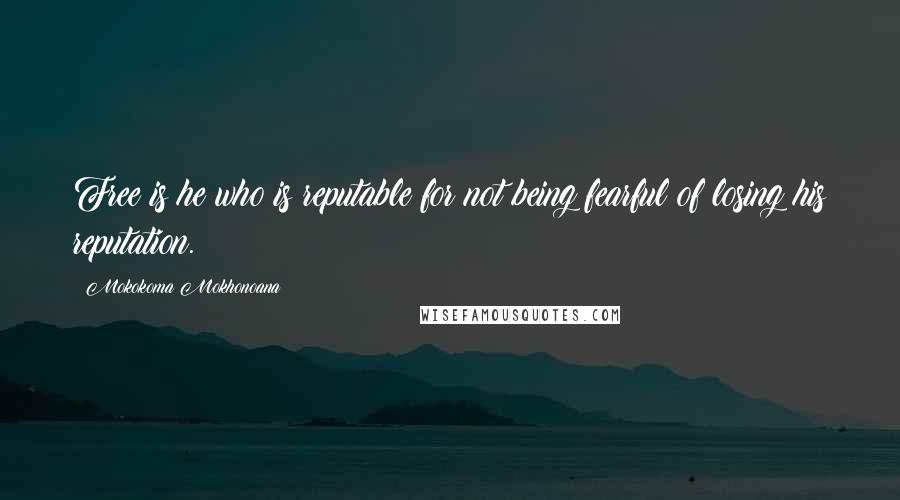 Free is he who is reputable for not being fearful of losing his reputation.

Mokokoma Mokhonoana

WISEFAMOUSQUOTES.COM